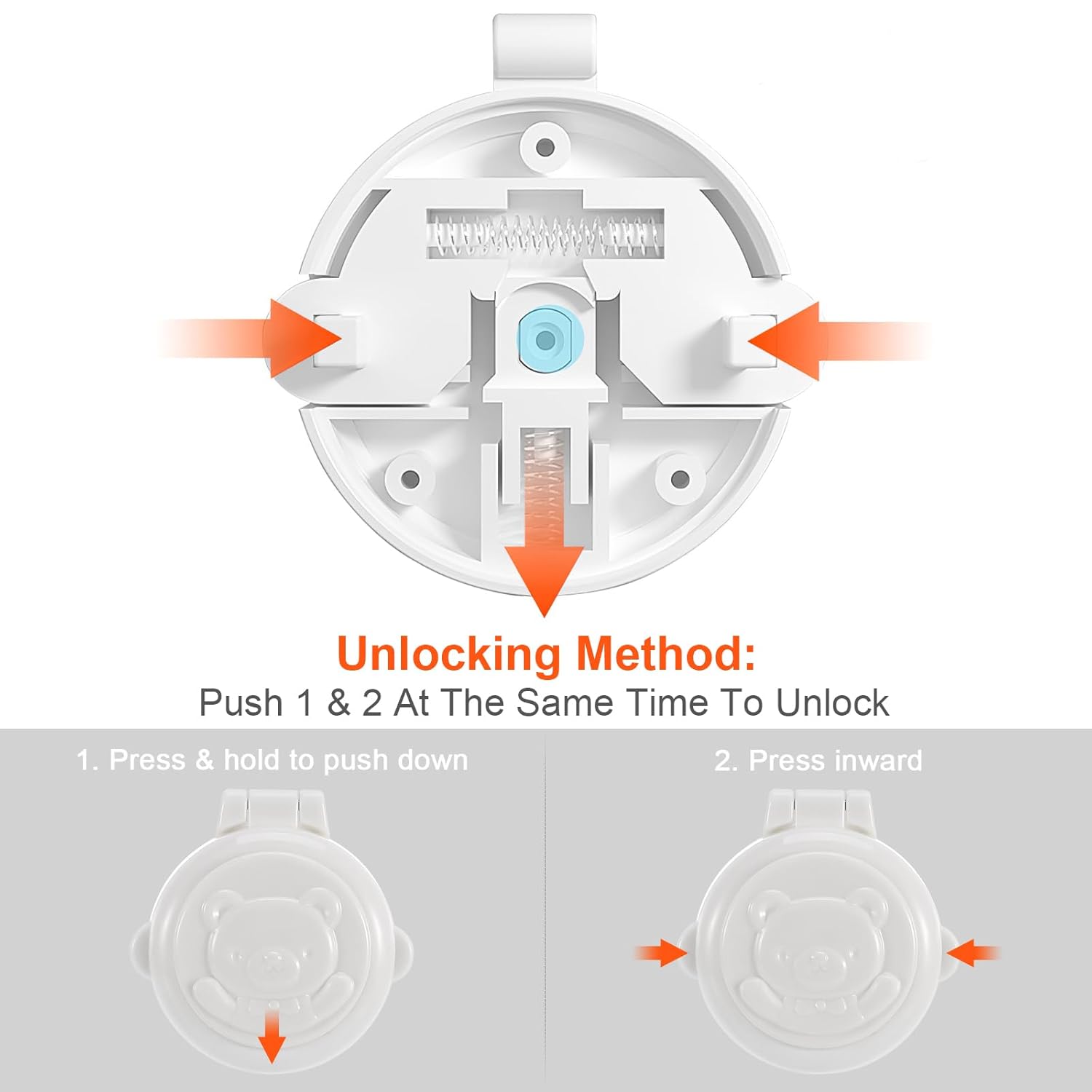 Unlocking Method:
Push 1 & 2 At The Same Time To Unlock

1. Press & hold to push down

2. Press inward